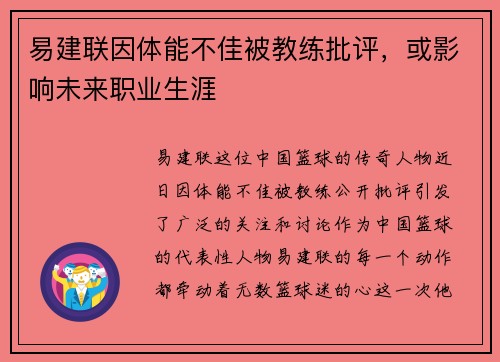 易建联因体能不佳被教练批评，或影响未来职业生涯

易建联这位中国篮球的传奇人物近日因体能不佳被教练公开批评引发了广泛的关注和讨论作为中国篮球的代表性人物易建联的每一个动作都牵动着无数篮球迷的心这一次他